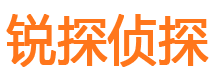 锐探侦探